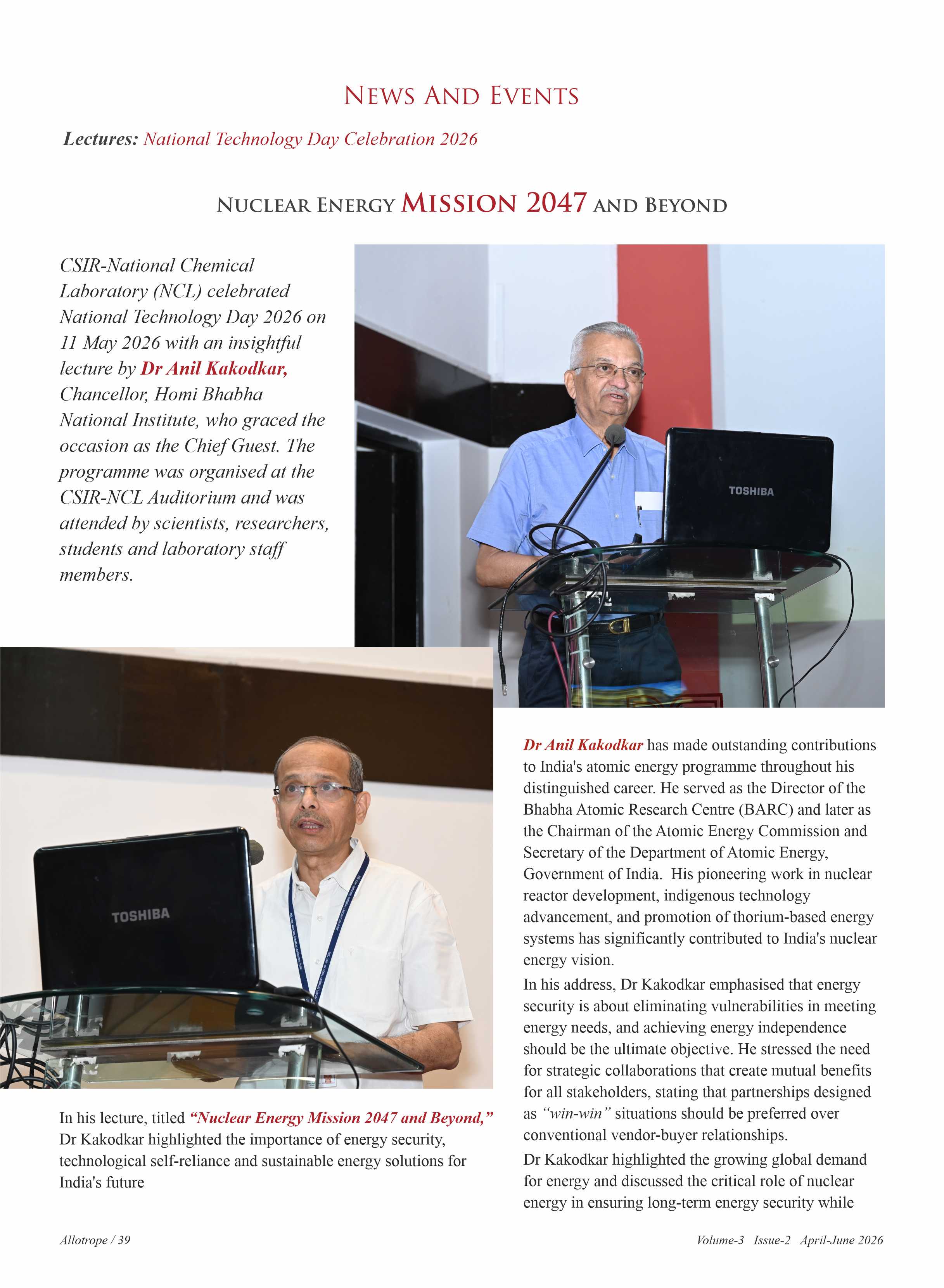 NEWS AND EVENTS

Lectures: National Technology Day Celebration 2026

NUCLEAR ENERGY MISSION 2047 AND BEYOND

CSIR-National Chemical Laboratory (NCL) celebrated National Technology Day 2026 on 11 May 2026 with an insightful lecture by Dr Anil Kakodkar, Chancellor, Homi Bhabha National Institute, who graced the occasion as the Chief Guest. The programme was organised at the CSIR-NCL Auditorium and was attended by scientists, researchers, students and laboratory staff members.

TOSHIBA

TOSHIBA

In his lecture, titled "Nuclear Energy Mission 2047 and Beyond," Dr Kakodkar highlighted the importance of energy security, technological self-reliance and sustainable energy solutions for India's future

Dr Anil Kakodkar has made outstanding contributions to India's atomic energy programme throughout his distinguished career. He served as the Director of the Bhabha Atomic Research Centre (BARC) and later as the Chairman of the Atomic Energy Commission and Secretary of the Department of Atomic Energy, Government of India. His pioneering work in nuclear reactor development, indigenous technology advancement, and promotion of thorium-based energy systems has significantly contributed to India's nuclear energy vision.

In his address, Dr Kakodkar emphasised that energy security is about eliminating vulnerabilities in meeting energy needs, and achieving energy independence should be the ultimate objective. He stressed the need for strategic collaborations that create mutual benefits for all stakeholders, stating that partnerships designed as "win-win" situations should be preferred over conventional vendor-buyer relationships.

Dr Kakodkar highlighted the growing global demand for energy and discussed the critical role of nuclear energy in ensuring long-term energy security while

Allotrope / 39

Volume-3 Issue-2 April-June 2026